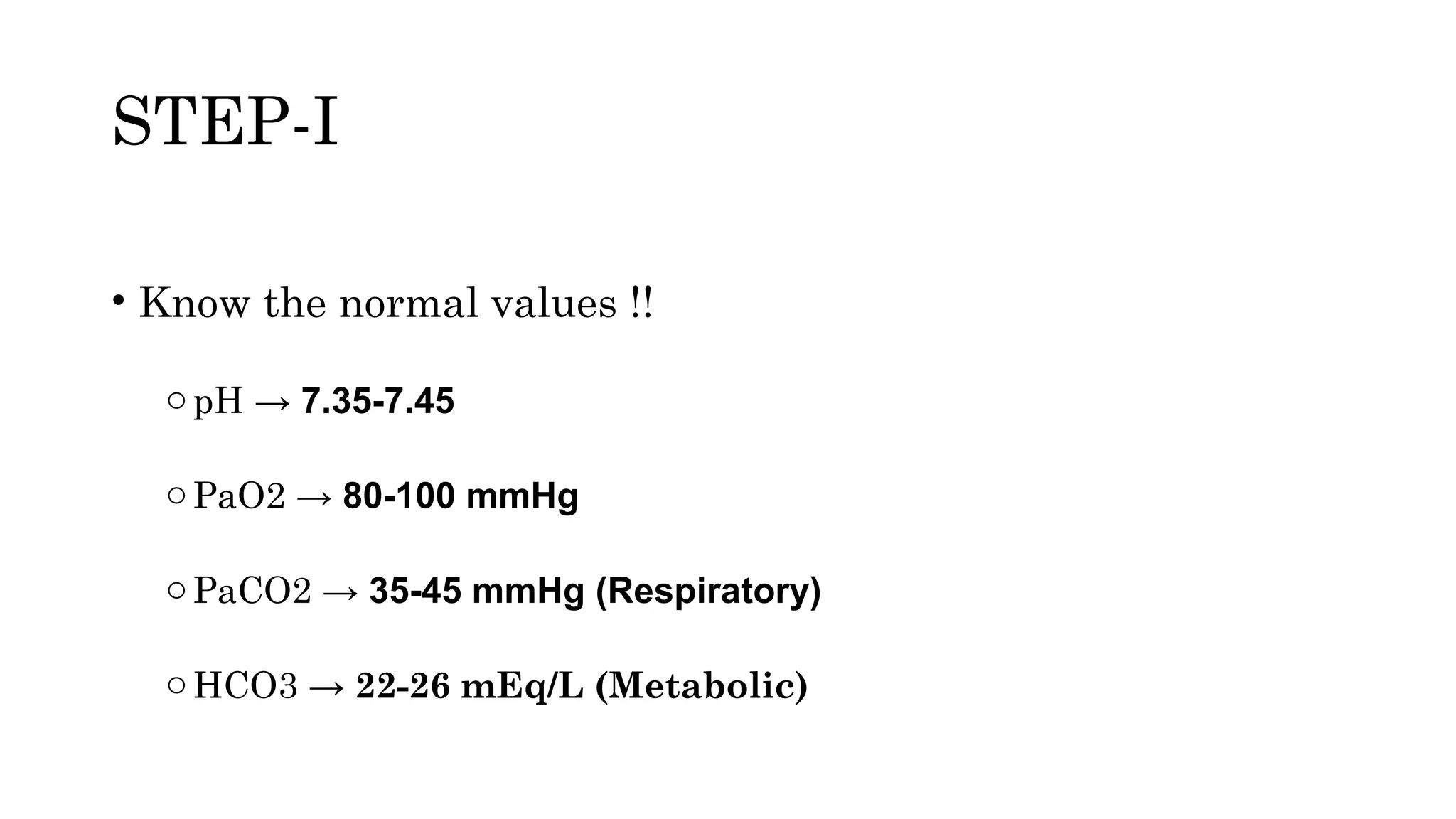 STEP-I

• Know the normal values !!

○ pH → 7.35-7.45

○ PaO2 → 80-100 mmHg

○ PaCO2 → 35-45 mmHg (Respiratory)

○ HCO3 → 22-26 mEq/L (Metabolic)